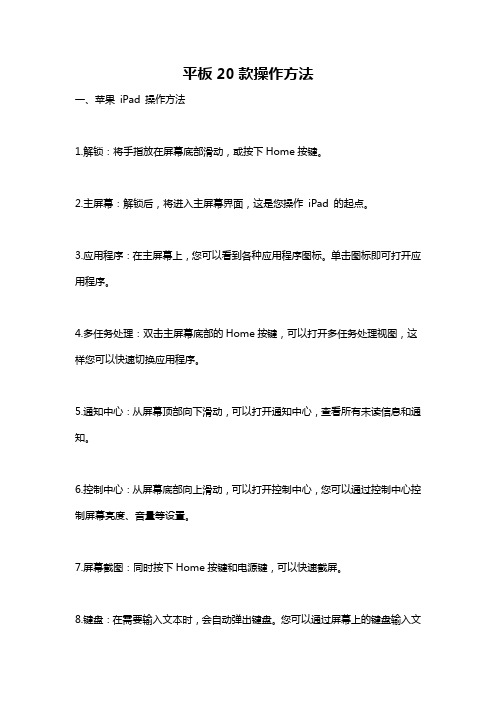 平板 20 款操作方法

一、苹果 iPad 操作方法

1.解锁：将手指放在屏幕底部滑动，或按下 Home 按键。

2.主屏幕：解锁后，将进入主屏幕界面，这是您操作 iPad 的起点。

3.应用程序：在主屏幕上，您可以看到各种应用程序图标。单击图标即可打开应用程序。

4.多任务处理：双击主屏幕底部的 Home 按键，可以打开多任务处理视图，这样您可以快速切换应用程序。

5.通知中心：从屏幕顶部向下滑动，可以打开通知中心，查看所有未读信息和通知。

6.控制中心：从屏幕底部向上滑动，可以打开控制中心，您可以通过控制中心控制屏幕亮度、音量等设置。

7.屏幕截图：同时按下 Home 按键和电源键，可以快速截屏。

8.键盘：在需要输入文本时，会自动弹出键盘。您可以通过屏幕上的键盘输入文